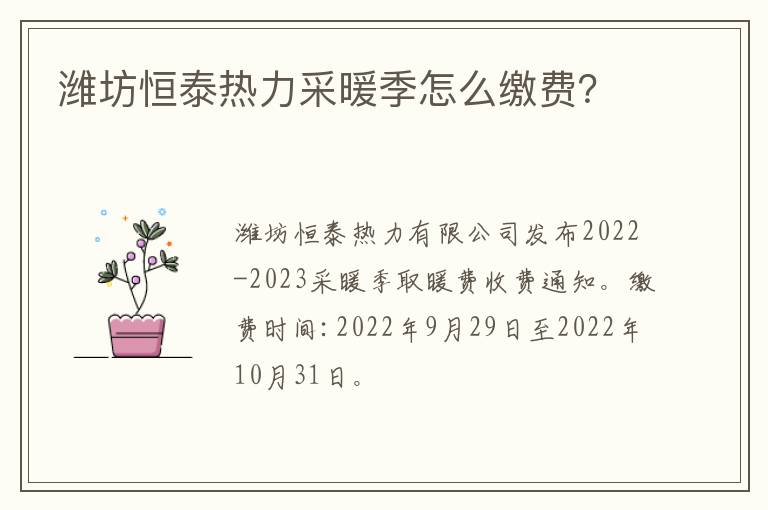 潍坊恒泰热力采暖季怎么缴费?

潍坊恒泰热力有限公司发布2022-2023采暖季取暖费收费通知。缴费时间:2022年9月29日至2022年10月31日。